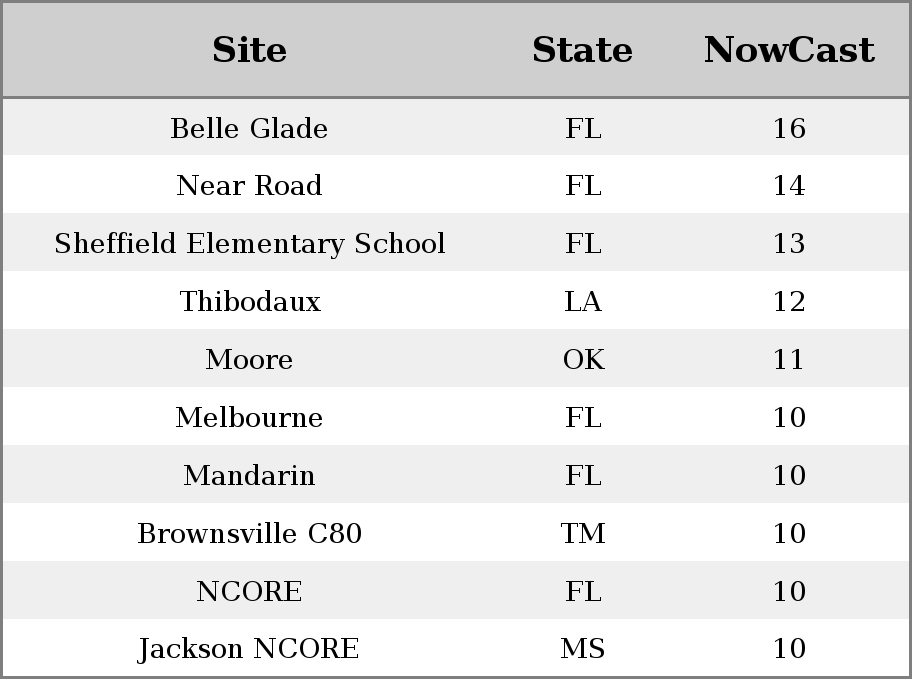 | Site | State | NowCast |
|---|---|---|
| Belle Glade | FL | 16 |
| Near Road | FL | 14 |
| Sheffield Elementary School | FL | 13 |
| Thibodaux | LA | 12 |
| Moore | OK | 11 |
| Melbourne | FL | 10 |
| Mandarin | FL | 10 |
| Brownsville C80 | TM | 10 |
| NCORE | FL | 10 |
| Jackson NCORE | MS | 10 |